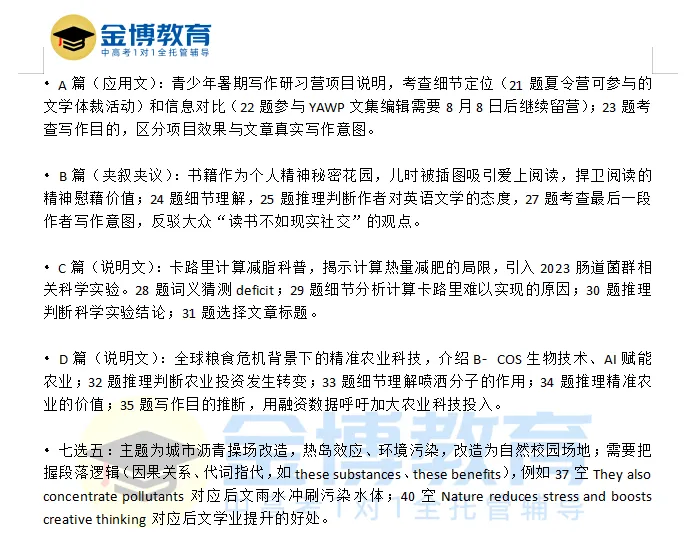 金博教育
中高考1对1全托管辅导

• A 篇（应用文）：青少年暑期写作研习营项目说明，考查细节定位（21 题夏令营可参与的文学体裁活动）和信息对比（22 题参与 YAWP 文集编辑需要 8 月 8 日后继续留营）；23 题考查写作目的，区分项目效果与文章真实写作意图。

• B 篇（夹叙夹议）：书籍作为个人精神秘密花园，儿时被插图吸引爱上阅读，捍卫阅读的精神慰藉价值；24 题细节理解，25 题推理判断作者对英语文学的态度，27 题考查最后一段作者写作意图，反驳大众“读书不如现实社交”的观点。

• C 篇（说明文）：卡路里计算减脂科普，揭示计算热量减肥的局限，引入 2023 肠道菌群相关科学实验。28 题词义猜测 deficit；29 题细节分析计算卡路里难以实现的原因；30 题推理判断科学实验结论；31 题选择文章标题。

• D 篇（说明文）：全球粮食危机背景下的精准农业科技，介绍 B- COS 生物技术、AI 赋能农业；32 题推理判断农业投资发生转变；33 题细节理解喷洒分子的作用；34 题推理精准农业的价值；35 题写作目的推断，用融资数据呼吁加大农业科技投入。

• 七选五：主题为城市沥青操场改造，热岛效应、环境污染，改造为自然校园场地；需要把握段落逻辑（因果关系、代词指代，如 these substances、these benefits），例如 37 空 They also concentrate pollutants 对应后文雨水冲刷污染水体；40 空 Nature reduces stress and boosts creative thinking 对应后文学业提升的好处。

金博教育
1对1全托管辅导